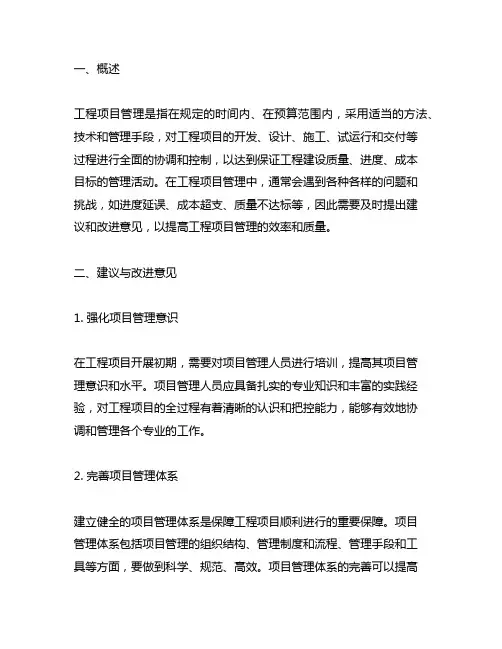 一、概述

工程项目管理是指在规定的时间内、在预算范围内，采用适当的方法、技术和管理手段，对工程项目的开发、设计、施工、试运行和交付等过程进行全面的协调和控制，以达到保证工程建设质量、进度、成本目标的管理活动。在工程项目管理中，通常会遇到各种各样的问题和挑战，如进度延误、成本超支、质量不达标等，因此需要及时提出建议和改进意见，以提高工程项目管理的效率和质量。

二、建议与改进意见

1. 强化项目管理意识

在工程项目开展初期，需要对项目管理人员进行培训，提高其项目管理意识和水平。项目管理人员应具备扎实的专业知识和丰富的实践经验，对工程项目的全过程有着清晰的认识和把控能力，能够有效地协调和管理各个专业的工作。

2. 完善项目管理体系

建立健全的项目管理体系是保障工程项目顺利进行的重要保障。项目管理体系包括项目管理的组织结构、管理制度和流程、管理手段和工具等方面，要做到科学、规范、高效。项目管理体系的完善可以提高